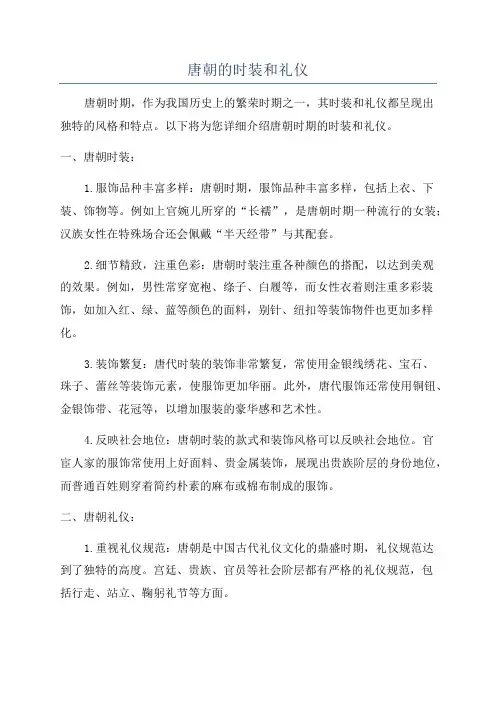 唐朝的时装和礼仪

唐朝时期，作为我国历史上的繁荣时期之一，其时装和礼仪都呈现出独特的风格和特点。以下将为您详细介绍唐朝时期的时装和礼仪。

一、唐朝时装：

1.服饰品种丰富多样：唐朝时期，服饰品种丰富多样，包括上衣、下装、饰物等。例如上官婉儿所穿的“长襦”，是唐朝时期一种流行的女装；汉族女性在特殊场合还会佩戴“半天经带”与其配套。

2.细节精致，注重色彩：唐朝时装注重各种颜色的搭配，以达到美观的效果。例如，男性常穿宽袍、绦子、白履等，而女性衣着则注重多彩装饰，如加入红、绿、蓝等颜色的面料，别针、纽扣等装饰物件也更加多样化。

3.装饰繁复：唐代时装的装饰非常繁复，常使用金银线绣花、宝石、珠子、蕾丝等装饰元素，使服饰更加华丽。此外，唐代服饰还常使用铜钮、金银饰带、花冠等，以增加服装的豪华感和艺术性。

4.反映社会地位：唐朝时装的款式和装饰风格可以反映社会地位。官宦人家的服饰常使用上好面料、贵金属装饰，展现出贵族阶层的身份地位，而普通百姓则穿着简约朴素的麻布或棉布制成的服饰。

二、唐朝礼仪：

1.重视礼仪规范：唐朝是中国古代礼仪文化的鼎盛时期，礼仪规范达到了独特的高度。宫廷、贵族、官员等社会阶层都有严格的礼仪规范，包括行走、站立、鞠躬礼节等方面。